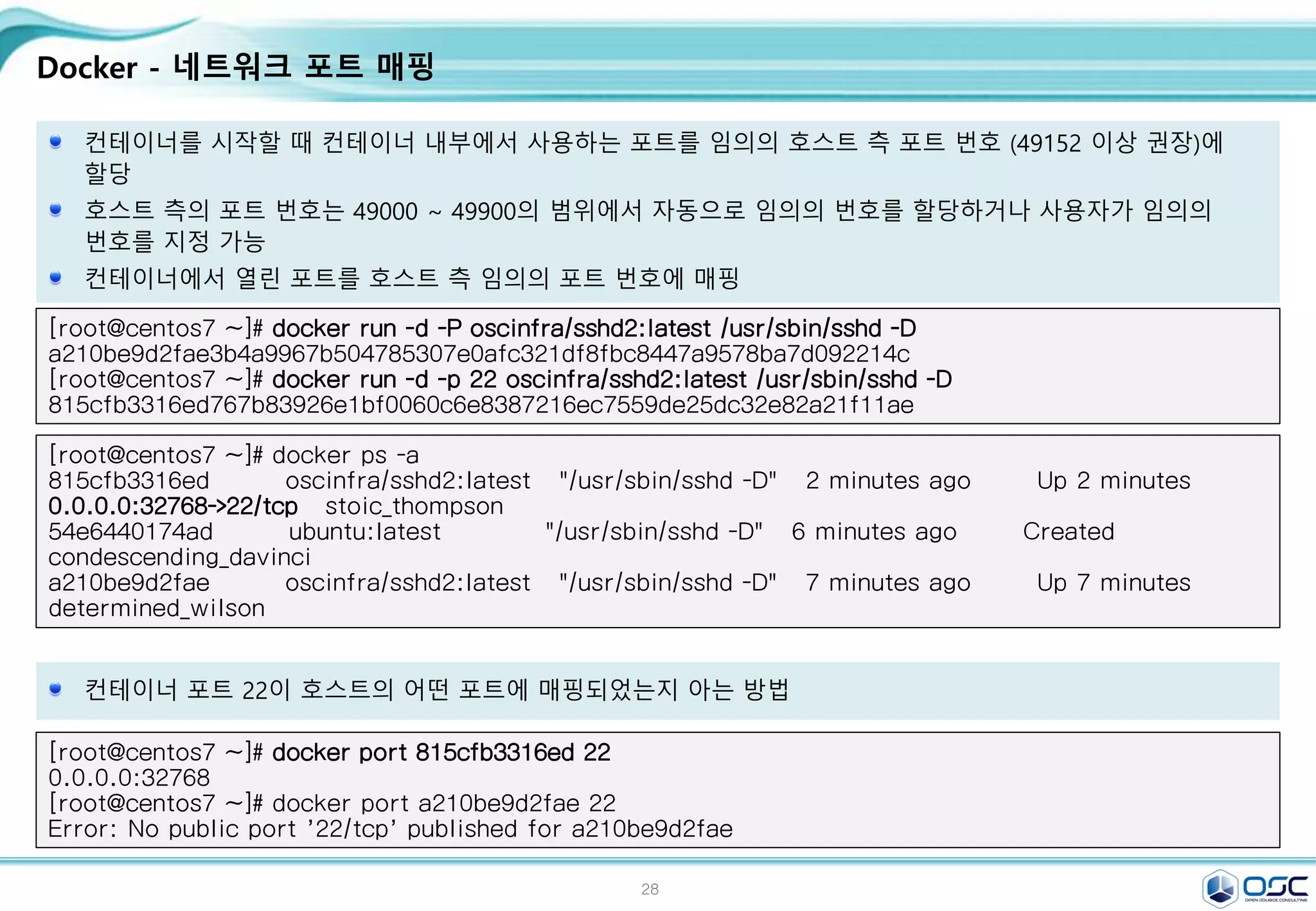 Docker - 네트워크 포트 매핑

컨테이너를 시작할 때 컨테이너 내부에서 사용하는 포트를 임의의 호스트 측 포트 번호 (49152 이상 권장)에 할당

호스트 측의 포트 번호는 49000 ~ 49900의 범위에서 자동으로 임의의 번호를 할당하거나 사용자가 임의의 번호를 지정 가능

컨테이너에서 열린 포트를 호스트 측 임의의 포트 번호에 매핑

[root@centos7 ~]# docker run -d -P oscinfra/sshd2:latest /usr/sbin/sshd -D
a210be9d2fae3b4a9967b504785307e0afc321df8fbc8447a9578ba7d092214c
[root@centos7 ~]# docker run -d -p 22 oscinfra/sshd2:latest /usr/sbin/sshd -D
815cfb3316ed767b83926e1bf0060c6e8387216ec7559de25dc32e82a21f11ae

[root@centos7 ~]# docker ps -a
815cfb3316ed oscinfra/sshd2:latest "/usr/sbin/sshd -D" 2 minutes ago Up 2 minutes
0.0.0.0:32768->22/tcp stoic_thompson
54e6440174ad ubuntu:latest "/usr/sbin/sshd -D" 6 minutes ago Created
condescending_davinci
a210be9d2fae oscinfra/sshd2:latest "/usr/sbin/sshd -D" 7 minutes ago Up 7 minutes
determined_wilson

컨테이너 포트 22이 호스트의 어떤 포트에 매핑되었는지 아는 방법

[root@centos7 ~]# docker port 815cfb3316ed 22
0.0.0.0:32768
[root@centos7 ~]# docker port a210be9d2fae 22
Error: No public port '22/tcp' published for a210be9d2fae

28

OSC
OPEN SOURCE CONSULTING